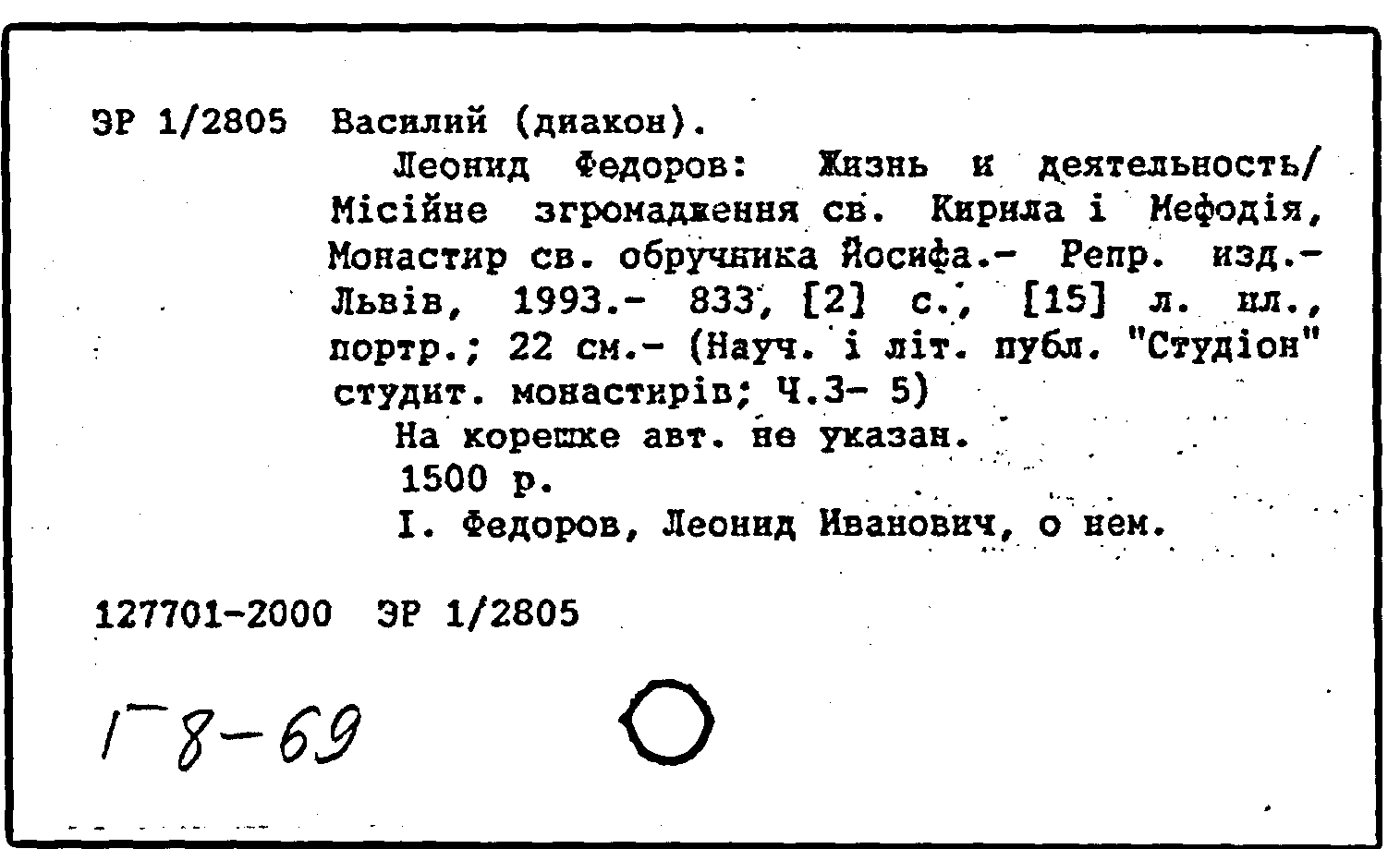 ЭР 1/2805 Василий (диакон).

Леонид Федоров: Жизнь и деятельность/ Місійне згромадження св. Кирила і Мефодія, Монастир св. обручника Йосифа.- Репр. изд.- Львів, 1993.- 833, [2] с., [15] л. ил., портр.; 22 см.- (Науч. і літ. публ. "Студіон" студит. монастирів; Ч.3- 5)

На корешке авт. не указан.

1500 р.

I. Федоров, Леонид Иванович, о нем.

127701-2000 ЭР 1/2805

Г8-69